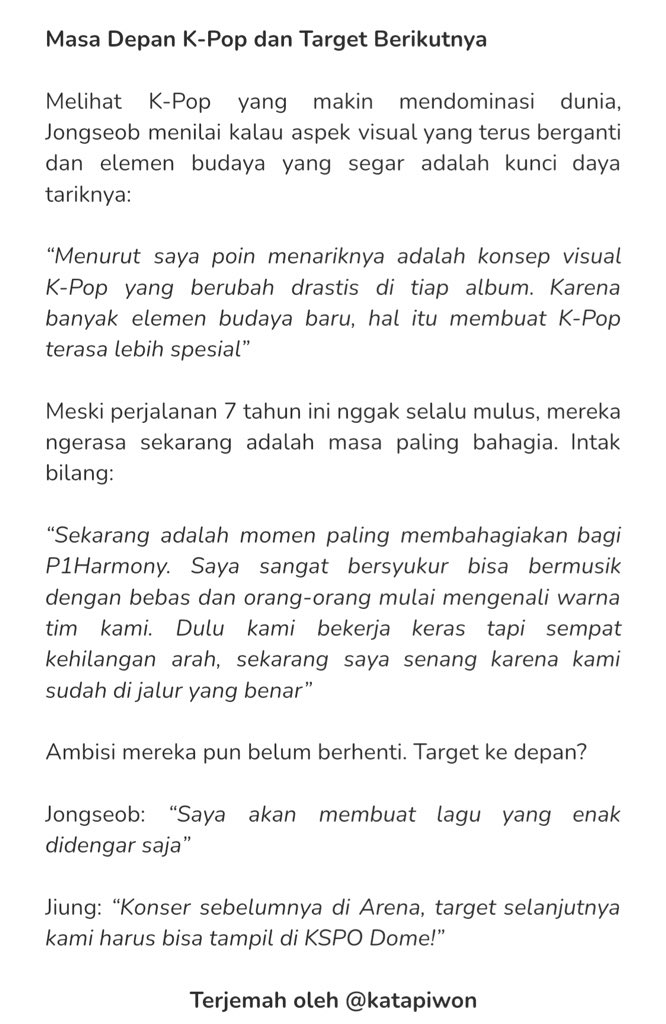 Masa Depan K-Pop dan Target Berikutnya

Melihat K-Pop yang makin mendominasi dunia, Jongseob menilai kalau aspek visual yang terus berganti dan elemen budaya yang segar adalah kunci daya tariknya:

"Menurut saya poin menariknya adalah konsep visual K-Pop yang berubah drastis di tiap album. Karena banyak elemen budaya baru, hal itu membuat K-Pop terasa lebih spesial"

Meski perjalanan 7 tahun ini nggak selalu mulus, mereka ngerasa sekarang adalah masa paling bahagia. Intak bilang:

"Sekarang adalah momen paling membahagiakan bagi P1Harmony. Saya sangat bersyukur bisa bermusik dengan bebas dan orang-orang mulai mengenali warna tim kami. Dulu kami bekerja keras tapi sempat kehilangan arah, sekarang saya senang karena kami sudah di jalur yang benar"

Ambisi mereka pun belum berhenti. Target ke depan?

Jongseob: "Saya akan membuat lagu yang enak didengar saja"

Jiung: "Konser sebelumnya di Arena, target selanjutnya kami harus bisa tampil di KSPO Dome!"

Terjemah oleh @katapiwon